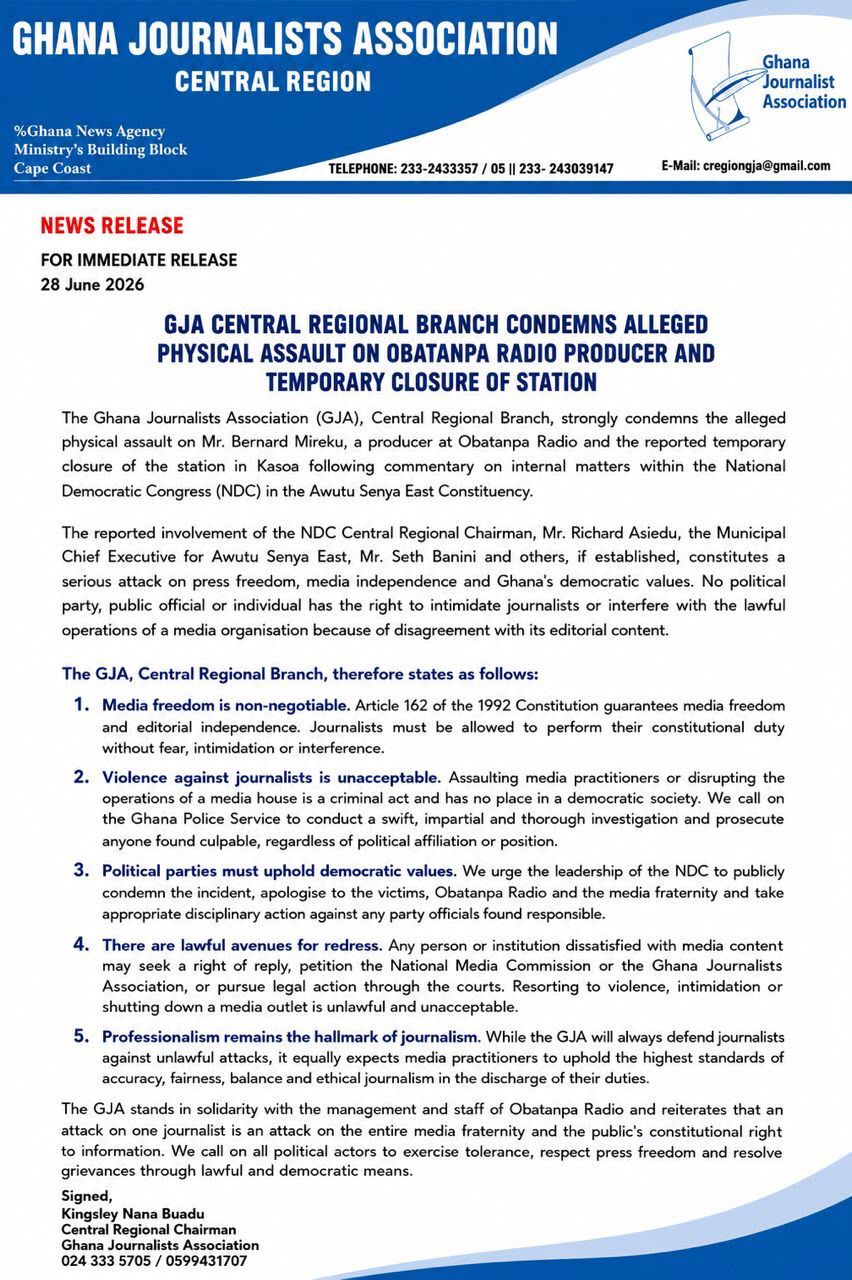 GHANA JOURNALISTS ASSOCIATION
CENTRAL REGION

Ghana Journalist Association

%Ghana News Agency
Ministry's Building Block
Cape Coast

TELEPHONE: 233-2433357 / 05 || 233- 243039147

E-Mail: cregiongja@gmail.com

NEWS RELEASE

FOR IMMEDIATE RELEASE
28 June 2026

GJA CENTRAL REGIONAL BRANCH CONDEMNS ALLEGED PHYSICAL ASSAULT ON OBATANPA RADIO PRODUCER AND TEMPORARY CLOSURE OF STATION

The Ghana Journalists Association (GJA), Central Regional Branch, strongly condemns the alleged physical assault on Mr. Bernard Mireku, a producer at Obatanpa Radio and the reported temporary closure of the station in Kasoa following commentary on internal matters within the National Democratic Congress (NDC) in the Awutu Senya East Constituency.

The reported involvement of the NDC Central Regional Chairman, Mr. Richard Asiedu, the Municipal Chief Executive for Awutu Senya East, Mr. Seth Banini and others, if established, constitutes a serious attack on press freedom, media independence and Ghana's democratic values. No political party, public official or individual has the right to intimidate journalists or interfere with the lawful operations of a media organisation because of disagreement with its editorial content.

The GJA, Central Regional Branch, therefore states as follows:

1. Media freedom is non-negotiable. Article 162 of the 1992 Constitution guarantees media freedom and editorial independence. Journalists must be allowed to perform their constitutional duty without fear, intimidation or interference.

2. Violence against journalists is unacceptable. Assaulting media practitioners or disrupting the operations of a media house is a criminal act and has no place in a democratic society. We call on the Ghana Police Service to conduct a swift, impartial and thorough investigation and prosecute anyone found culpable, regardless of political affiliation or position.

3. Political parties must uphold democratic values. We urge the leadership of the NDC to publicly condemn the incident, apologise to the victims, Obatanpa Radio and the media fraternity and take appropriate disciplinary action against any party officials found responsible.

4. There are lawful avenues for redress. Any person or institution dissatisfied with media content may seek a right of reply, petition the National Media Commission or the Ghana Journalists Association, or pursue legal action through the courts. Resorting to violence, intimidation or shutting down a media outlet is unlawful and unacceptable.

5. Professionalism remains the hallmark of journalism. While the GJA will always defend journalists against unlawful attacks, it equally expects media practitioners to uphold the highest standards of accuracy, fairness, balance and ethical journalism in the discharge of their duties.

The GJA stands in solidarity with the management and staff of Obatanpa Radio and reiterates that an attack on one journalist is an attack on the entire media fraternity and the public's constitutional right to information. We call on all political actors to exercise tolerance, respect press freedom and resolve grievances through lawful and democratic means.

Signed,
Kingsley Nana Buadu
Central Regional Chairman
Ghana Journalists Association
024 333 5705 / 0599431707